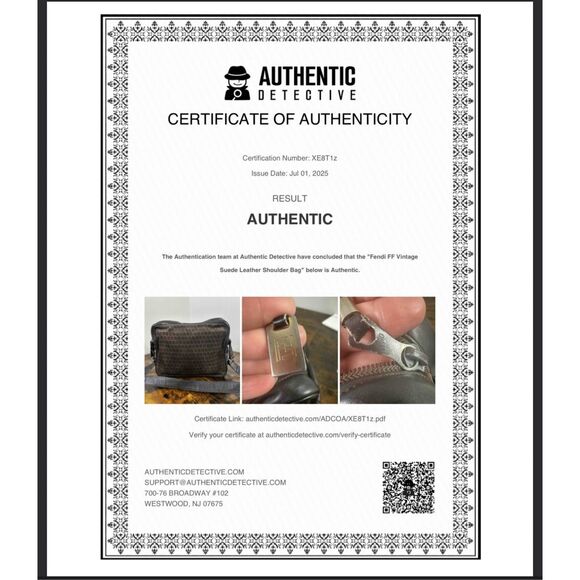 AUTHENTIC
DETECTIVE

CERTIFICATE OF AUTHENTICITY

Certification Number: XE8T1z

Issue Date: Jul 01, 2025

RESULT

AUTHENTIC

The Authentication team at Authentic Detective have concluded that the "Fendi FF Vintage Suede Leather Shoulder Bag" below is Authentic.

Certificate Link: authenticdetective.com/ADCOA/XE8T1z.pdf

Verify your certificate at authenticdetective.com/verify-certificate

AUTHENTICDETECTIVE.COM
SUPPORT@AUTHENTICDETECTIVE.COM
700-76 BROADWAY #102
WESTWOOD, NJ 07675